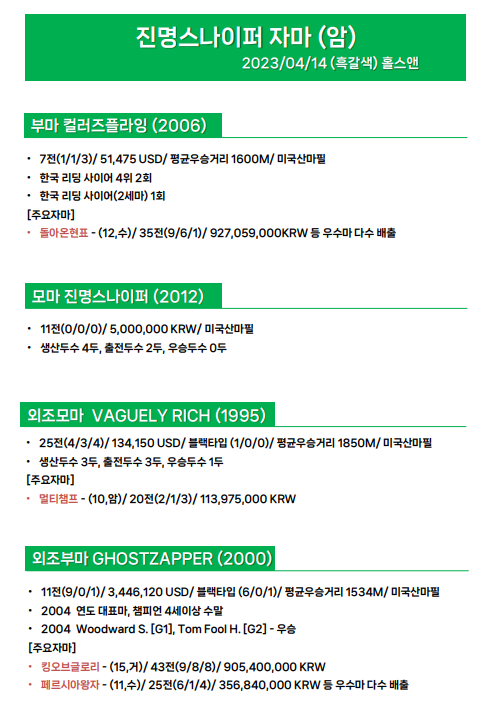 진명스나이퍼 자마 (암)
2023/04/14 (흑갈색) 홀스앤

부마 컬러즈플라잉 (2006)

• 7전(1/1/3)/ 51,475 USD/ 평균우승거리 1600M/ 미국산마필
• 한국 리딩 사이어 4위 2회
• 한국 리딩 사이어(2세마) 1회

[주요자마]
• 돌아온현표 - (12,수)/ 35전(9/6/1)/ 927,059,000KRW 등 우수마 다수 배출

모마 진명스나이퍼 (2012)

• 11전(0/0/0)/ 5,000,000 KRW/ 미국산마필
• 생산두수 4두, 출전두수 2두, 우승두수 0두

외조모마 VAGUELY RICH (1995)

• 25전(4/3/4)/ 134,150 USD/ 블랙타입 (1/0/0)/ 평균우승거리 1850M/ 미국산마필
• 생산두수 3두, 출전두수 3두, 우승두수 1두

[주요자마]
• 멀티챔프 - (10,암)/ 20전(2/1/3)/ 113,975,000 KRW

외조부마 GHOSTZAPPER (2000)

• 11전(9/0/1)/ 3,446,120 USD/ 블랙타입 (6/0/1)/ 평균우승거리 1534M/ 미국산마필
• 2004 연도 대표마, 챔피언 4세이상 수말
• 2004 Woodward S. [G1], Tom Fool H. [G2] - 우승

[주요자마]
• 킹오브글로리 - (15,거)/ 43전(9/8/8)/ 905,400,000 KRW
• 페르시아왕자 - (11,수)/ 25전(6/1/4)/ 356,840,000 KRW 등 우수마 다수 배출